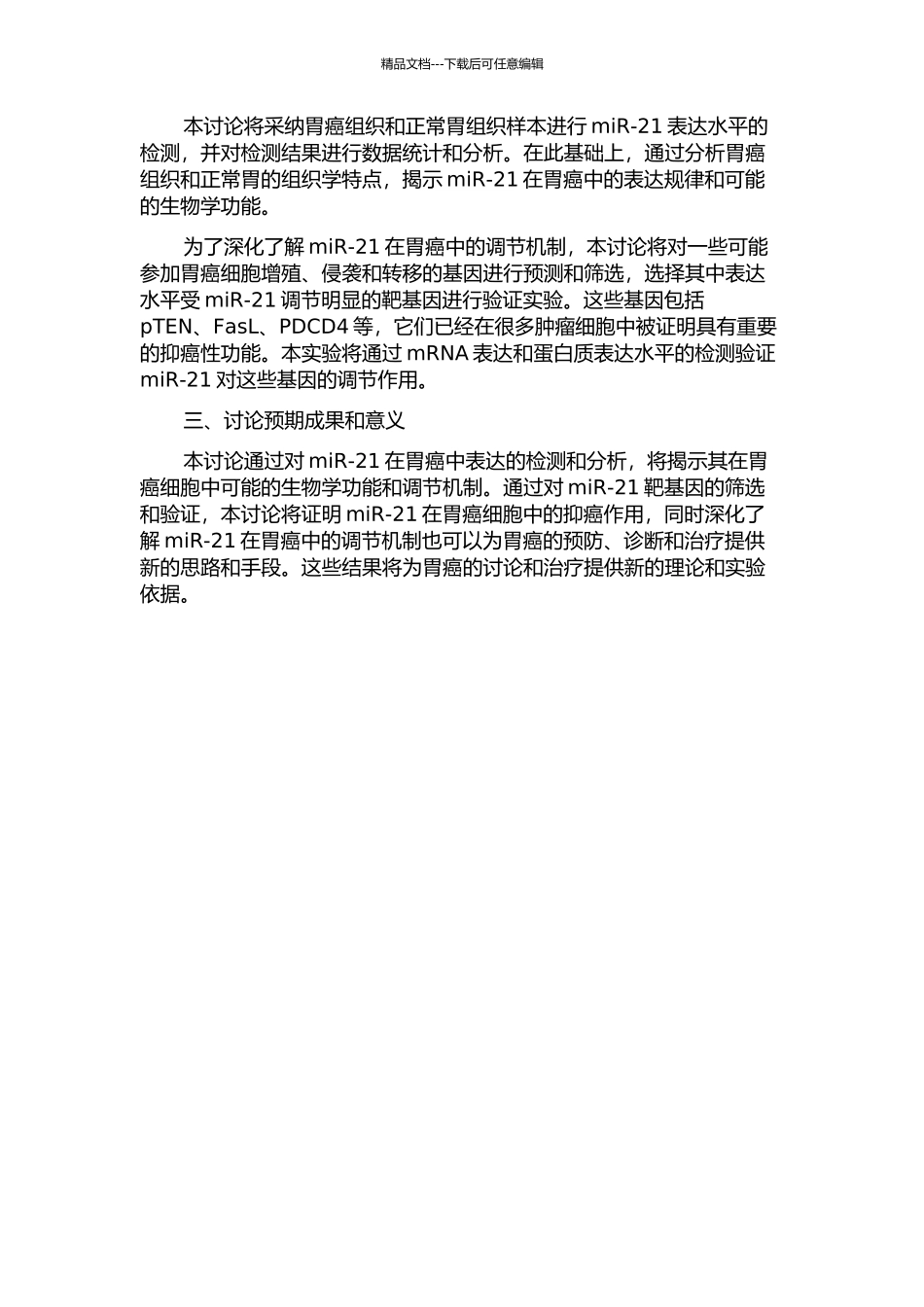 精品文档---下载后可任意编辑

本讨论将采纳胃癌组织和正常胃组织样本进行 miR-21 表达水平的检测，并对检测结果进行数据统计和分析。在此基础上，通过分析胃癌组织和正常胃的组织学特点，揭示 miR-21 在胃癌中的表达规律和可能的生物学功能。

为了深化了解 miR-21 在胃癌中的调节机制，本讨论将对一些可能参加胃癌细胞增殖、侵袭和转移的基因进行预测和筛选，选择其中表达水平受 miR-21 调节明显的靶基因进行验证实验。这些基因包括 pTEN、FasL、PDCD4 等，它们已经在很多肿瘤细胞中被证明具有重要的抑癌性功能。本实验将通过 mRNA 表达和蛋白质表达水平的检测验证 miR-21 对这些基因的调节作用。

三、讨论预期成果和意义

本讨论通过对 miR-21 在胃癌中表达的检测和分析，将揭示其在胃癌细胞中可能的生物学功能和调节机制。通过对 miR-21 靶基因的筛选和验证，本讨论将证明 miR-21 在胃癌细胞中的抑癌作用，同时深化了解 miR-21 在胃癌中的调节机制也可以为胃癌的预防、诊断和治疗提供新的思路和手段。这些结果将为胃癌的讨论和治疗提供新的理论和实验依据。